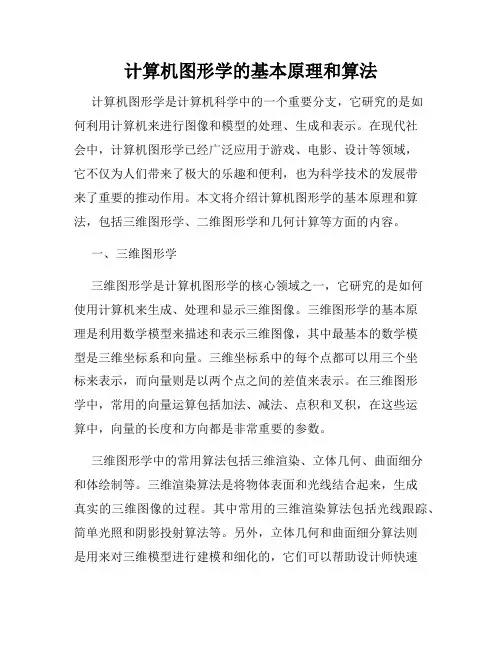 计算机图形学的基本原理和算法

计算机图形学是计算机科学中的一个重要分支，它研究的是如何利用计算机来进行图像和模型的处理、生成和表示。在现代社会中，计算机图形学已经广泛应用于游戏、电影、设计等领域，它不仅为人们带来了极大的乐趣和便利，也为科学技术的发展带来了重要的推动作用。本文将介绍计算机图形学的基本原理和算法，包括三维图形学、二维图形学和几何计算等方面的内容。

一、三维图形学

三维图形学是计算机图形学的核心领域之一，它研究的是如何使用计算机来生成、处理和显示三维图像。三维图形学的基本原理是利用数学模型来描述和表示三维图像，其中最基本的数学模型是三维坐标系和向量。三维坐标系中的每个点都可以用三个坐标来表示，而向量则是以两个点之间的差值来表示。在三维图形学中，常用的向量运算包括加法、减法、点积和叉积，在这些运算中，向量的长度和方向都是非常重要的参数。

三维图形学中的常用算法包括三维渲染、立体几何、曲面细分和体绘制等。三维渲染算法是将物体表面和光线结合起来，生成真实的三维图像的过程。其中常用的三维渲染算法包括光线跟踪、简单光照和阴影投射算法等。另外，立体几何和曲面细分算法则是用来对三维模型进行建模和细化的，它们可以帮助设计师快速